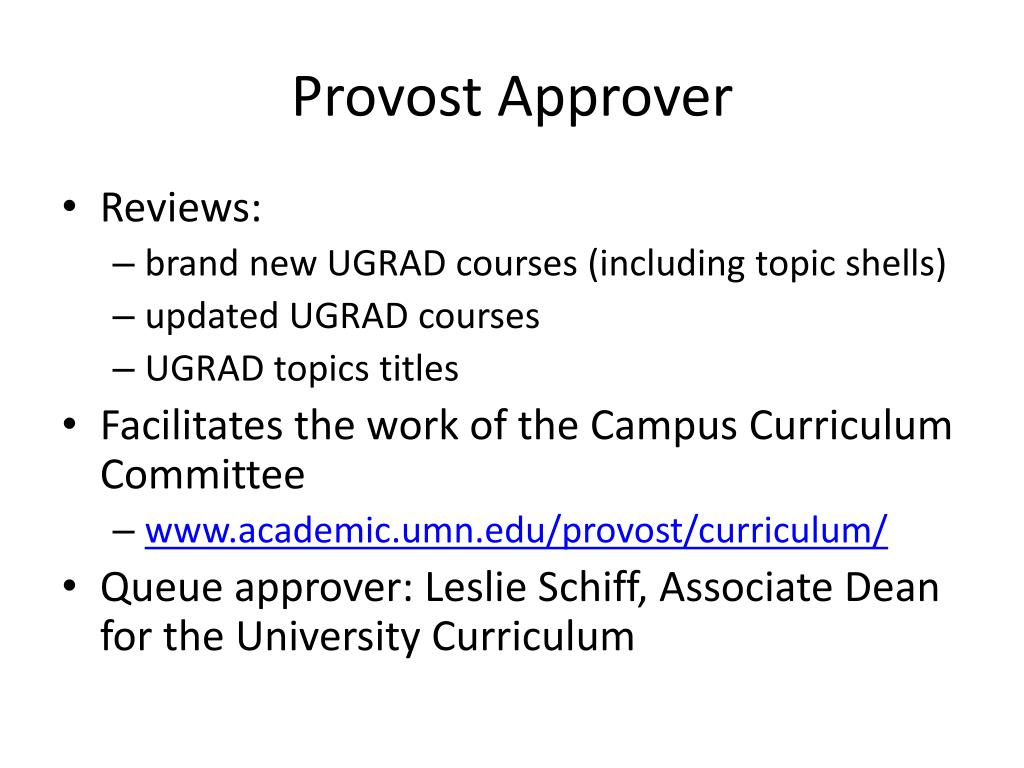 Provost Approver

• Reviews:
– brand new UGRAD courses (including topic shells)
– updated UGRAD courses
– UGRAD topics titles
• Facilitates the work of the Campus Curriculum Committee
– www.academic.umn.edu/provost/curriculum/
• Queue approver: Leslie Schiff, Associate Dean for the University Curriculum